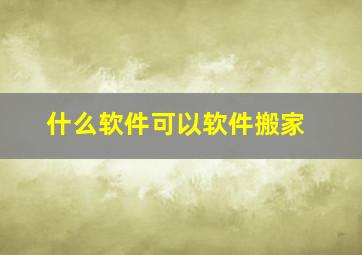 什么软件可以软件搬家